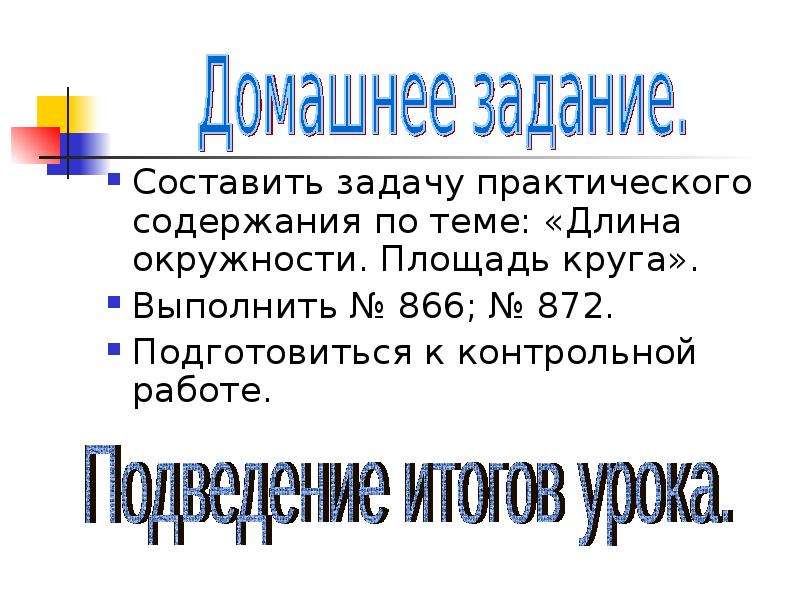 Домашнее задание.

Составить задачу практического содержания по теме: «Длина окружности. Площадь круга».

Выполнить № 866; № 872.

Подготовиться к контрольной работе.

Подведение итогов урока.